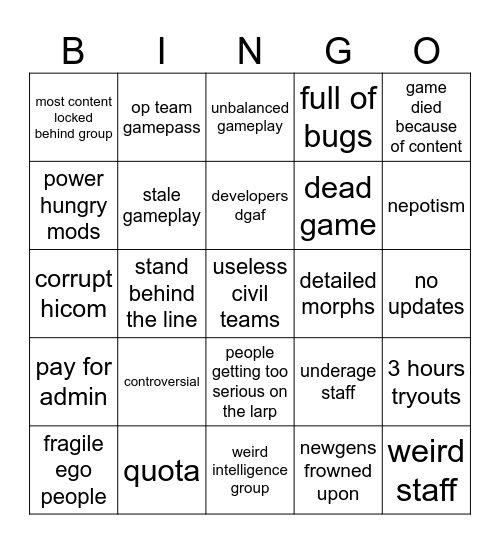 | B | I | N | G | O |
|---|---|---|---|---|
| most content locked behind group | op team gamepass | unbalanced gameplay | full of bugs | game died because of content |
| power hungry mods | stale gameplay | developers dgaf | dead game | nepotism |
| corrupt hicom | stand behind the line | useless civil teams | detailed morphs | no updates |
| pay for admin | controversial | people getting too serious on the larp | underage staff | 3 hours tryouts |
| fragile ego people | quota | weird intelligence group | newgens frowned upon | weird staff |